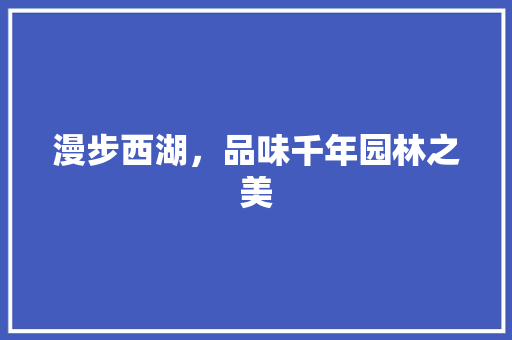 漫步西湖，品味千年园林之美